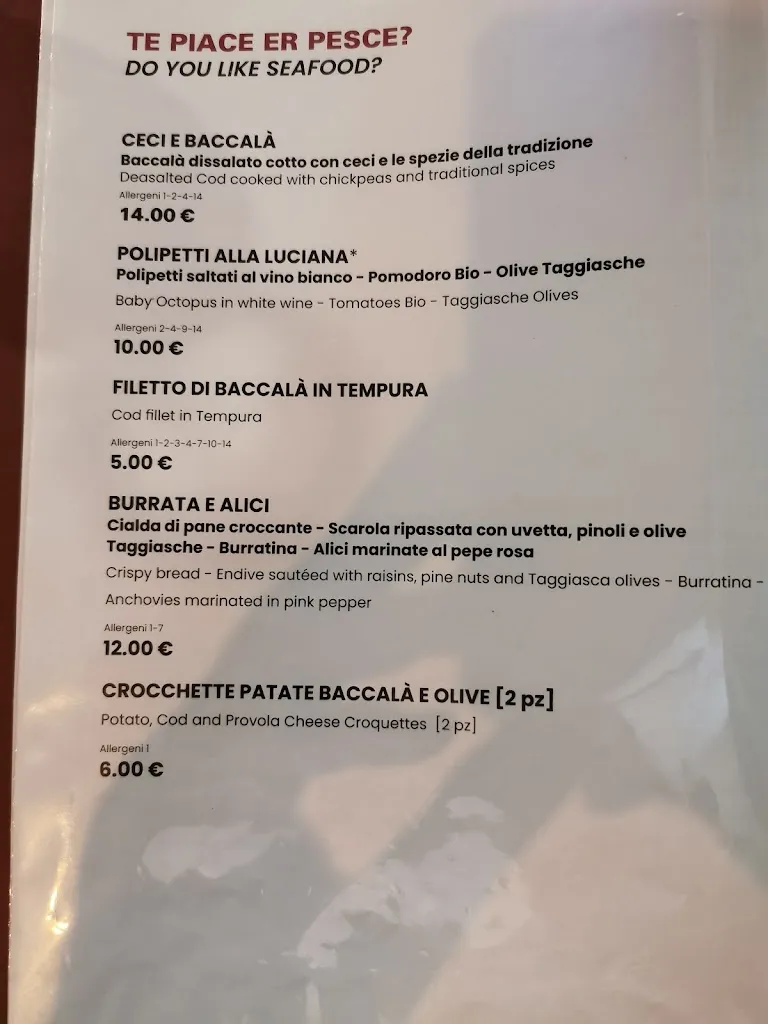 TE PIACE ER PESCE?
DO YOU LIKE SEAFOOD?

CECI E BACCALÀ
Baccalà dissalato cotto con ceci e le spezie della tradizione
Deasalted Cod cooked with chickpeas and traditional spices
Allergeni 1-2-4-14
14.00 €

POLIPETTI ALLA LUCIANA*
Polipetti saltati al vino bianco - Pomodoro Bio - Olive Taggiasche
Baby Octopus in white wine - Tomatoes Bio - Taggiasche Olives
Allergeni 2-4-9-14
10.00 €

FILETTO DI BACCALÀ IN TEMPURA
Cod fillet in Tempura
Allergeni 1-2-3-4-7-10-14
5.00 €

BURRATA E ALICI
Cialda di pane croccante - Scarola ripassata con uvetta, pinoli e olive Taggiasche - Burratina - Alici marinate al pepe rosa
Crispy bread - Endive sautéed with raisins, pine nuts and Taggiasca olives - Burratina - Anchovies marinated in pink pepper
Allergeni 1-7
12.00 €

CROCCHETTE PATATE BACCALÀ E OLIVE [2 pz]
Potato, Cod and Provola Cheese Croquettes [2 pz]
Allergeni 1
6.00 €